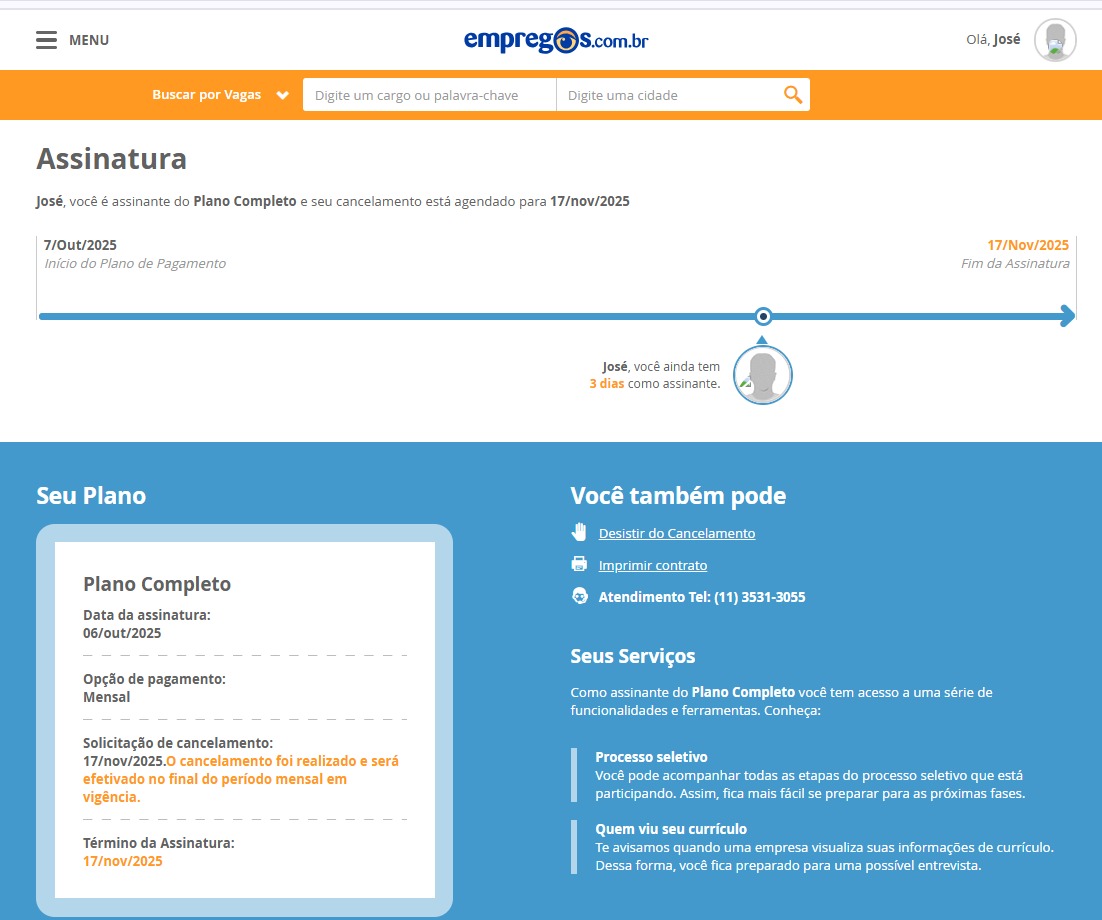 MENU

empregos.com.br

Olá, José

Buscar por Vagas

Digite um cargo ou palavra-chave

Digite uma cidade

Assinatura

José, você é assinante do Plano Completo e seu cancelamento está agendado para 17/nov/2025

7/Out/2025
Início do Plano de Pagamento

17/Nov/2025
Fim da Assinatura

José, você ainda tem 3 dias como assinante.

Seu Plano

Plano Completo

Data da assinatura:
06/out/2025

Opção de pagamento:
Mensal

Solicitação de cancelamento:
17/nov/2025.O cancelamento foi realizado e será efetivado no final do período mensal em vigência.

Término da Assinatura:
17/nov/2025

Você também pode

Desistir do Cancelamento

Imprimir contrato

Atendimento Tel: (11) 3531-3055

Seus Serviços

Como assinante do Plano Completo você tem acesso a uma série de funcionalidades e ferramentas. Conheça:

Processo seletivo
Você pode acompanhar todas as etapas do processo seletivo que está participando. Assim, fica mais fácil se preparar para as próximas fases.

Quem viu seu currículo
Te avisamos quando uma empresa visualiza suas informações de currículo. Dessa forma, você fica preparado para uma possível entrevista.